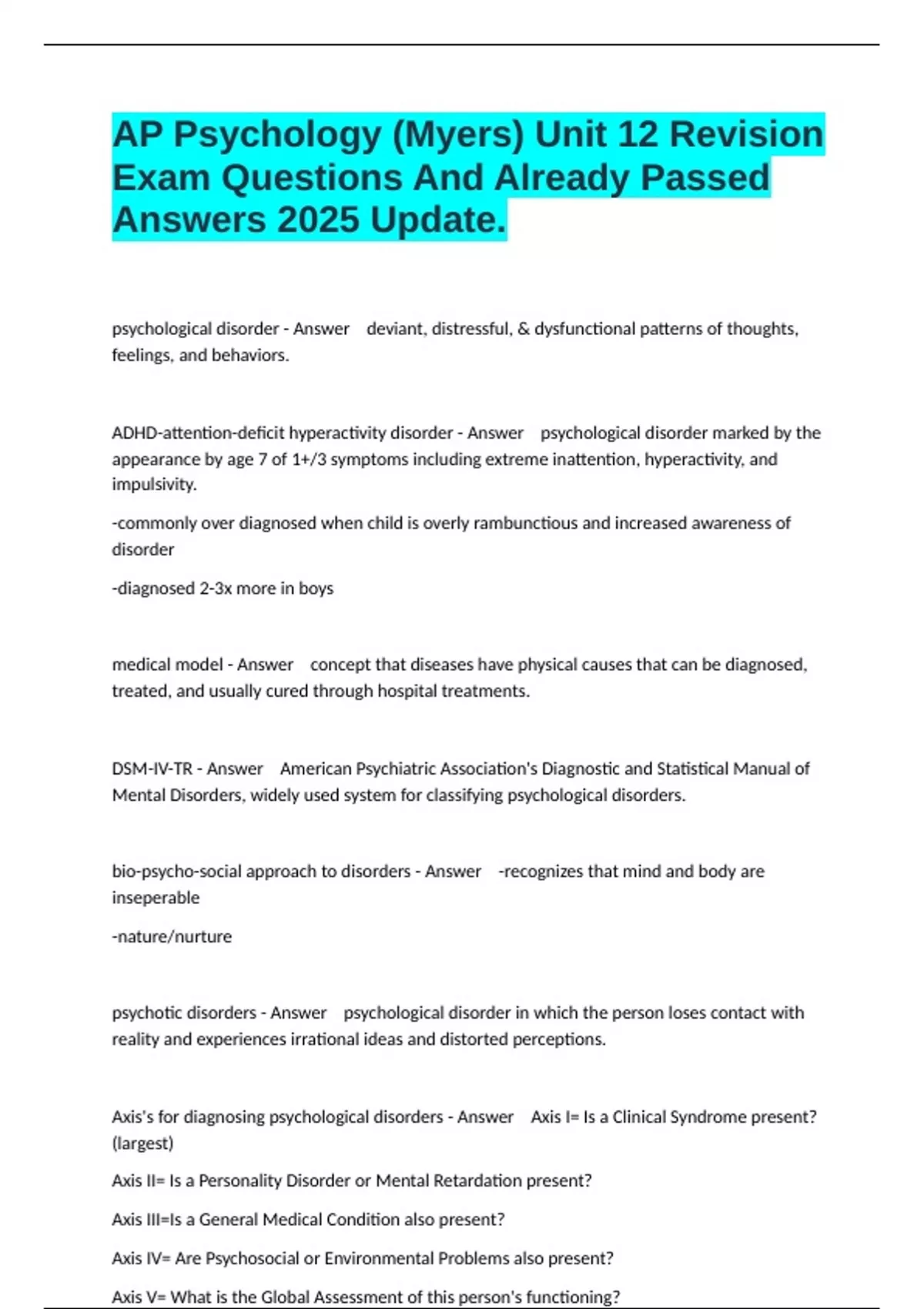 AP Psychology (Myers) Unit 12 Revision Exam Questions And Already Passed Answers 2025 Update.

psychological disorder - Answer deviant, distressful, & dysfunctional patterns of thoughts, feelings, and behaviors.

ADHD-attention-deficit hyperactivity disorder - Answer psychological disorder marked by the appearance by age 7 of 1+/3 symptoms including extreme inattention, hyperactivity, and impulsivity.

-commonly over diagnosed when child is overly rambunctious and increased awareness of disorder

-diagnosed 2-3x more in boys

medical model - Answer concept that diseases have physical causes that can be diagnosed, treated, and usually cured through hospital treatments.

DSM-IV-TR - Answer American Psychiatric Association's Diagnostic and Statistical Manual of Mental Disorders, widely used system for classifying psychological disorders.

bio-psycho-social approach to disorders - Answer -recognizes that mind and body are inseperable

-nature/nurture

psychotic disorders - Answer psychological disorder in which the person loses contact with reality and experiences irrational ideas and distorted perceptions.

Axis's for diagnosing psychological disorders - Answer Axis I= Is a Clinical Syndrome present? (largest)

Axis II= Is a Personality Disorder or Mental Retardation present?

Axis III=Is a General Medical Condition also present?

Axis IV= Are Psychosocial or Environmental Problems also present?

Axis V= What is the Global Assessment of this person's functioning?